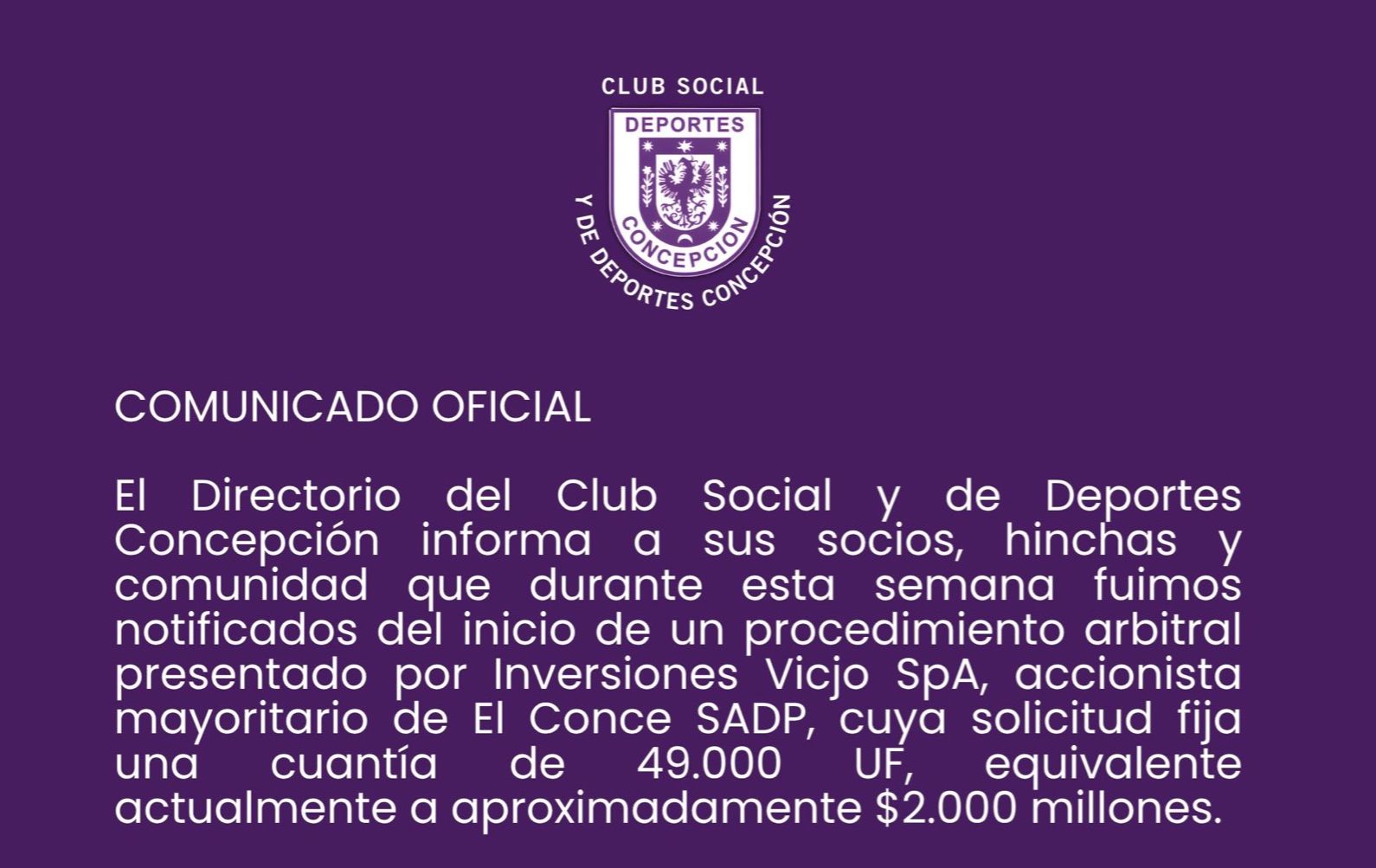 CLUB SOCIAL
DEPORTES
CONCEPCION
Y DE DEPORTES CONCEPCIÓN

COMUNICADO OFICIAL

El Directorio del Club Social y de Deportes Concepción informa a sus socios, hinchas y comunidad que durante esta semana fuimos notificados del inicio de un procedimiento arbitral presentado por Inversiones Vicjo SpA, accionista mayoritario de El Conce SADP, cuya solicitud fija una cuantía de 49.000 UF, equivalente actualmente a aproximadamente $2.000 millones.